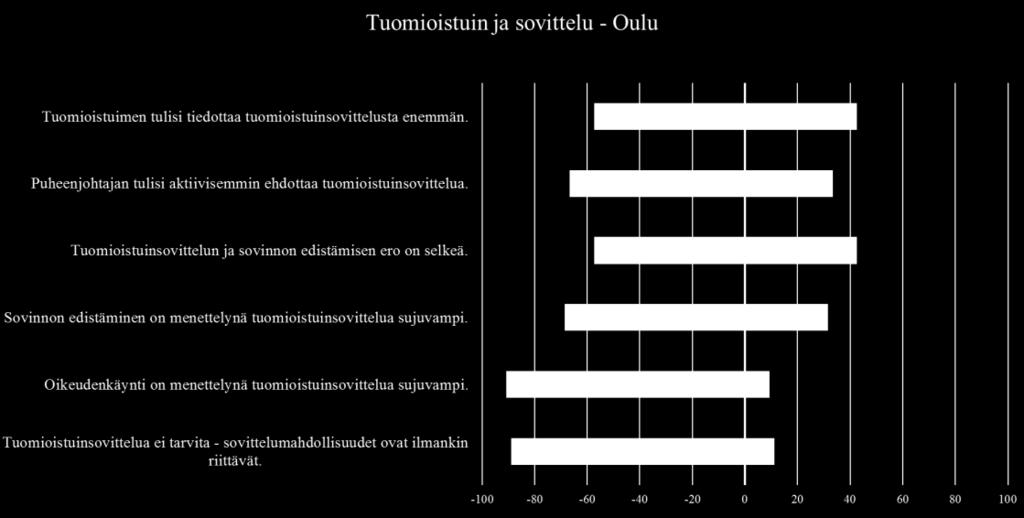 Tuomioistuin ja sovittelu - Oulu

Tuomioistuimen tulisi tiedottaa tuomioistuinsovittelusta enemmän.

Puheenjohtajan tulisi aktiivisemmin ehdottaa tuomioistuinsovittelua.

Tuomioistuinsovittelun ja sovinnon edistämisen ero on selkeä.

Sovinnon edistäminen on menettelynä tuomioistuinsovittelua sujuvampi.

Oikeudenkäynti on menettelynä tuomioistuinsovittelua sujuvampi.

Tuomioistuinsovittelua ei tarvita - sovittelumahdollisuudet ovat ilmankin riittävät.

-100 -80 -60 -40 -20 0 20 40 60 80 100